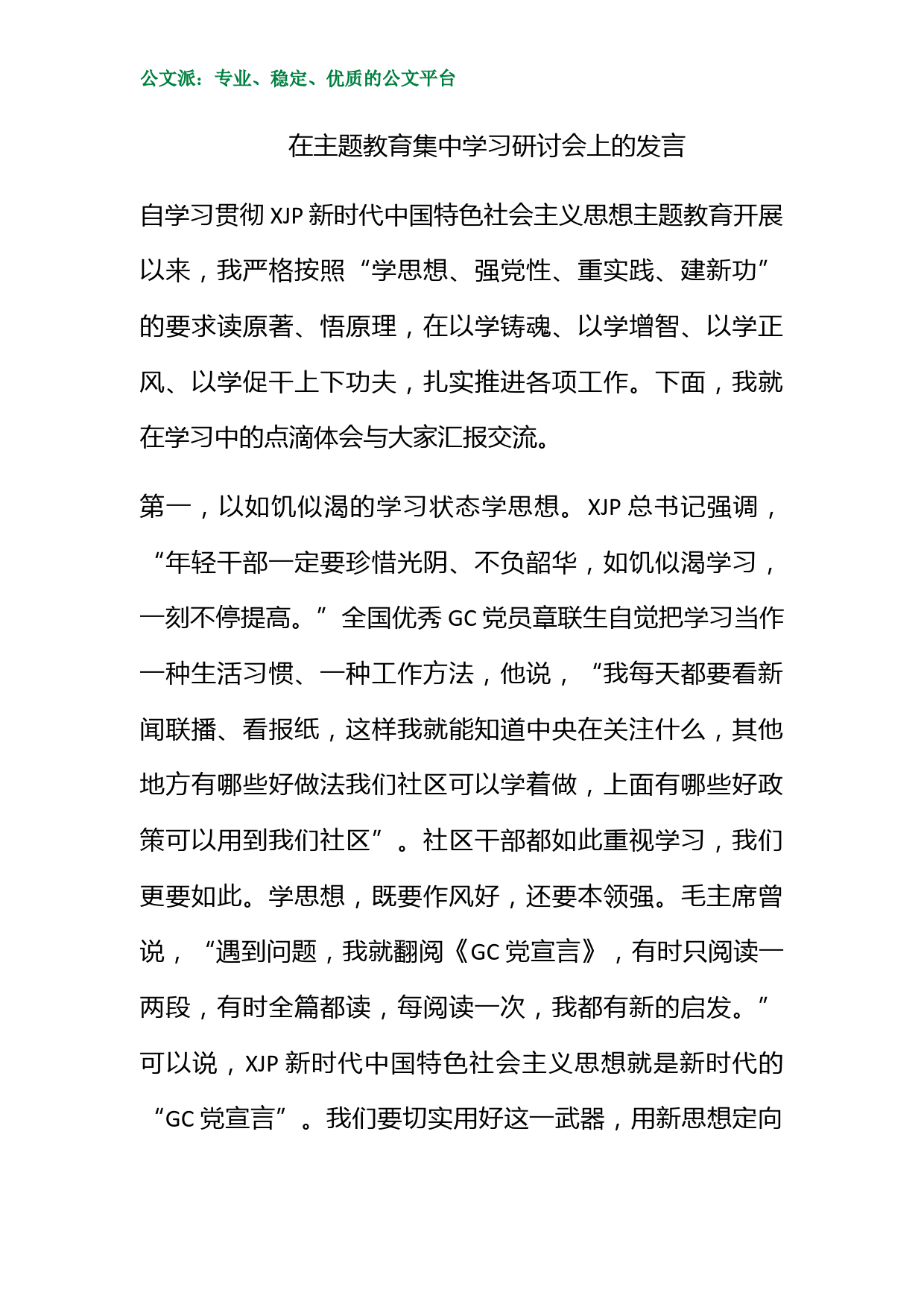 公文派：专业、稳定、优质的公文平台

在主题教育集中学习研讨会上的发言

自学习贯彻 XJP 新时代中国特色社会主义思想主题教育开展以来，我严格按照“学思想、强党性、重实践、建新功”的要求读原著、悟原理，在以学铸魂、以学增智、以学正风、以学促干上下功夫，扎实推进各项工作。下面，我就在学习中的点滴体会与大家汇报交流。

第一，以如饥似渴的学习状态学思想。XJP 总书记强调，“年轻干部一定要珍惜光阴、不负韶华，如饥似渴学习，一刻不停提高。”全国优秀 GC 党员章联生自觉把学习当作一种生活习惯、一种工作方法，他说，“我每天都要看新闻联播、看报纸，这样我就能知道中央在关注什么，其他地方有哪些好做法我们社区可以学着做，上面有哪些好政策可以用到我们社区”。社区干部都如此重视学习，我们更要如此。学思想，既要作风好，还要本领强。毛主席曾说，“遇到问题，我就翻阅《GC 党宣言》，有时只阅读一两段，有时全篇都读，每阅读一次，我都有新的启发。”可以说，XJP 新时代中国特色社会主义思想就是新时代的“GC 党宣言”。我们要切实用好这一武器，用新思想定向